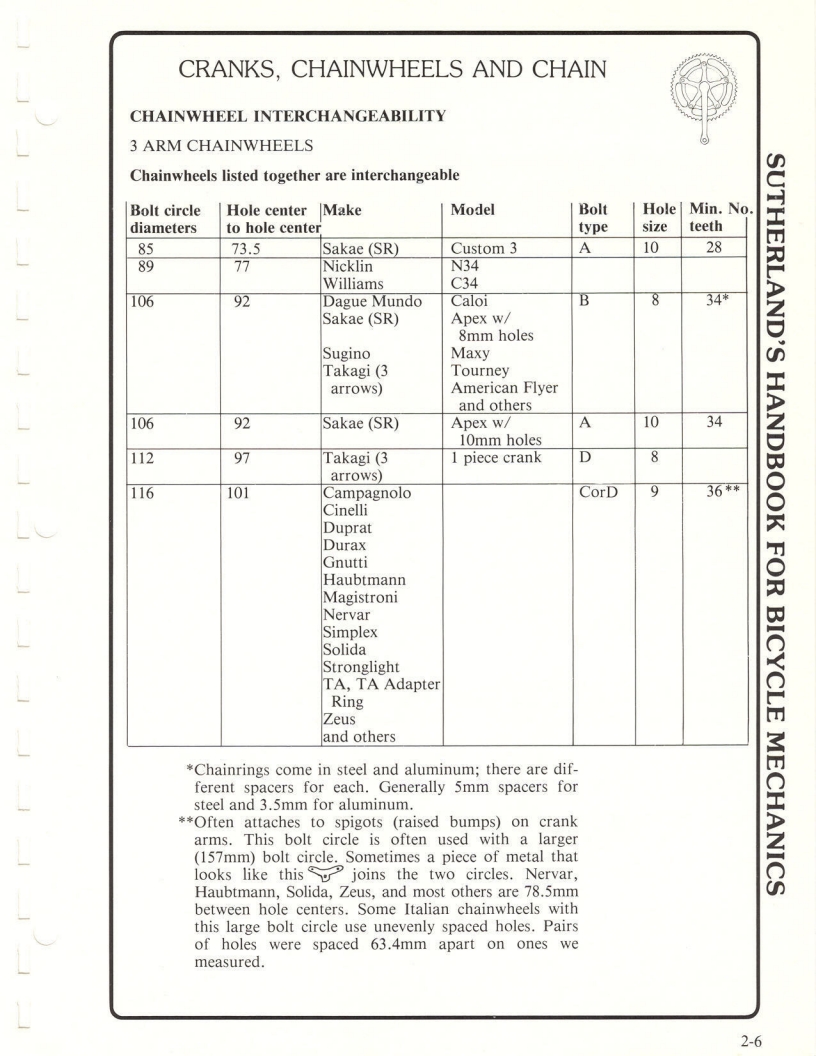 CRANKS, CHAINWHEELS AND CHAIN

CHAINWHEEL INTERCHANGEABILITY

3 ARM CHAINWHEELS

Chainwheels listed together are interchangeable

| Bolt circle diameters | Hole center to hole center | Make | Model | Bolt type | Hole size | Min. No. teeth |
|---|---|---|---|---|---|---|
| 85 | 73.5 | Sakae (SR) | Custom 3 | A | 10 | 28 |
| 89 | 77 | Nicklin Williams | N34 C34 | | | |
| 106 | 92 | Dague Mundo Sakae (SR) Sugino Takagi (3 arrows) | Caloi Apex w/ 8mm holes Maxy Tourney American Flyer and others | B | 8 | 34* |
| 106 | 92 | Sakae (SR) | Apex w/ 10mm holes | A | 10 | 34 |
| 112 | 97 | Takagi (3 arrows) | 1 piece crank | D | 8 | |
| 116 | 101 | Campagnolo Cinelli Duprat Durax Gnutti Haubtmann Magistroni Nervar Simplex Solida Stronglight TA, TA Adapter Ring Zeus and others | | CorD | 9 | 36** |

*Chainrings come in steel and aluminum; there are different spacers for each. Generally 5mm spacers for steel and 3.5mm for aluminum.

**Often attaches to spigots (raised bumps) on crank arms. This bolt circle is often used with a larger (157mm) bolt circle. Sometimes a piece of metal that looks like this joins the two circles. Nervar, Haubtmann, Solida, Zeus, and most others are 78.5mm between hole centers. Some Italian chainwheels with this large bolt circle use unevenly spaced holes. Pairs of holes were spaced 63.4mm apart on ones we measured.

SUTHERLAND'S HANDBOOK FOR BICYCLE MECHANICS

2-6